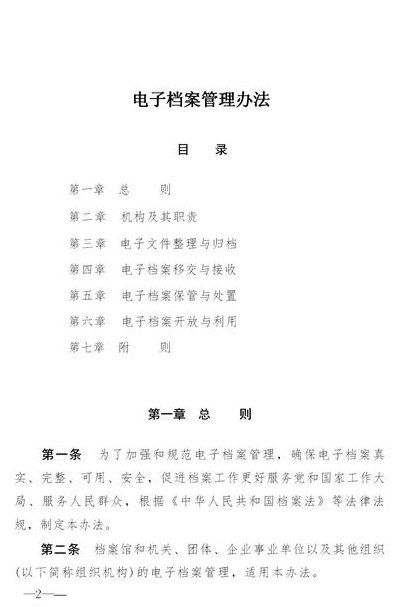 电子档案管理办法

目　录

第一章　总　　则

第二章　机构及其职责

第三章　电子文件整理与归档

第四章　电子档案移交与接收

第五章　电子档案保管与处置

第六章　电子档案开放与利用

第七章　附　　则

第一章　总　　则

第一条　为了加强和规范电子档案管理，确保电子档案真实、完整、可用、安全，促进档案工作更好服务党和国家工作大局、服务人民群众，根据《中华人民共和国档案法》等法律法规，制定本办法。

第二条　档案馆和机关、团体、企业事业单位以及其他组织（以下简称组织机构）的电子档案管理，适用本办法。

—2—